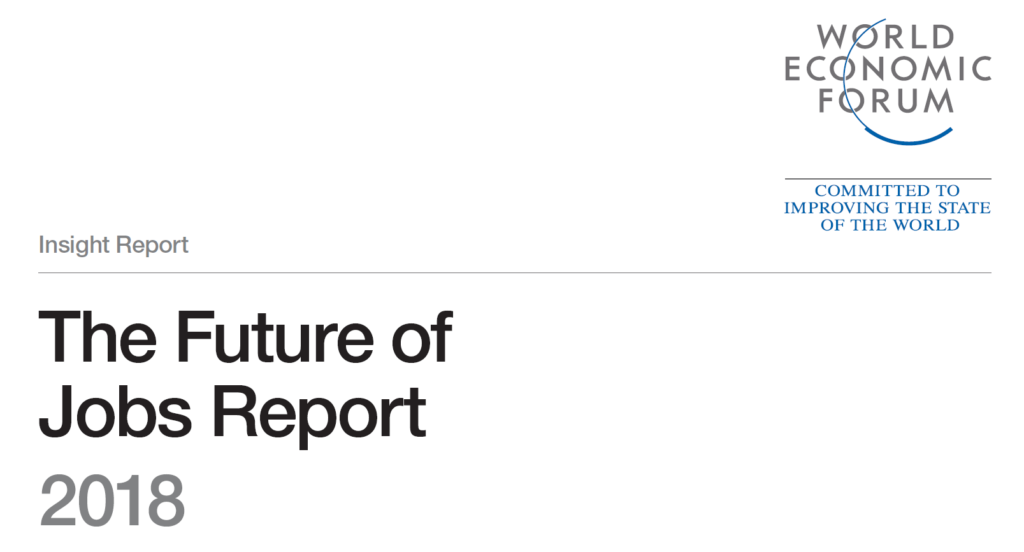 WORLD
ECONOMIC
FORUM

COMMITTED TO
IMPROVING THE STATE
OF THE WORLD

Insight Report

The Future of Jobs Report

2018